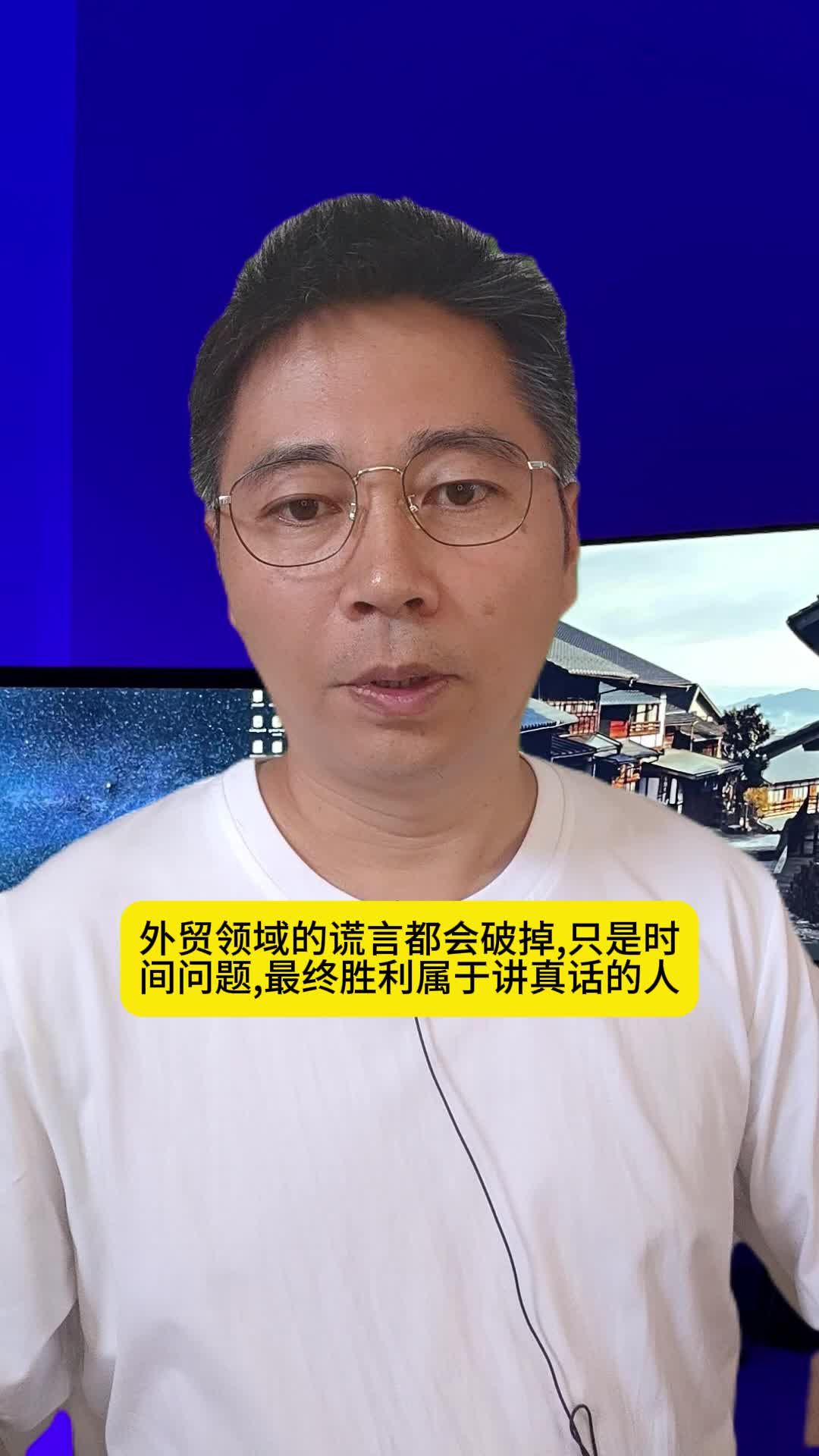 外贸领域的谎言都会破掉,只是时间问题,最终胜利属于讲真话的人